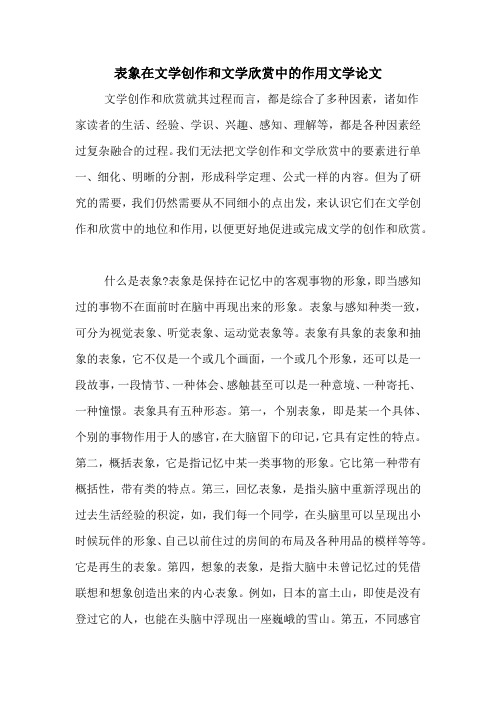 表象在文学创作和文学欣赏中的作用文学论文

文学创作和欣赏就其过程而言，都是综合了多种因素，诸如作家读者的生活、经验、学识、兴趣、感知、理解等，都是各种因素经过复杂融合的过程。我们无法把文学创作和文学欣赏中的要素进行单一、细化、明晰的分割，形成科学定理、公式一样的内容。但为了研究的需要，我们仍然需要从不同细小的点出发，来认识它们在文学创作和欣赏中的地位和作用，以便更好地促进或完成文学的创作和欣赏。

什么是表象?表象是保持在记忆中的客观事物的形象，即当感知过的事物不在面前时在脑中再现出来的形象。表象与感知种类一致，可分为视觉表象、听觉表象、运动觉表象等。表象有具象的表象和抽象的表象，它不仅是一个或几个画面，一个或几个形象，还可以是一段故事，一段情节、一种体会、感触甚至可以是一种意境、一种寄托、一种憧憬。表象具有五种形态。第一，个别表象，即是某一个具体、个别的事物作用于人的感官，在大脑留下的印记，它具有定性的特点。第二，概括表象，它是指记忆中某一类事物的形象。它比第一种带有概括性，带有类的特点。第三，回忆表象，是指头脑中重新浮现出的过去生活经验的积淀，如，我们每一个同学，在头脑里可以呈现出小时候玩伴的形象、自己以前住过的房间的布局及各种用品的模样等等。它是再生的表象。第四，想象的表象，是指大脑中未曾记忆过的凭借联想和想象创造出来的内心表象。例如，日本的富士山，即使是没有登过它的人，也能在头脑中浮现出一座巍峨的雪山。第五，不同感官